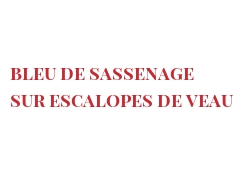 BLEU DE SASSENAGE SUR ESCALOPES DE VEAU